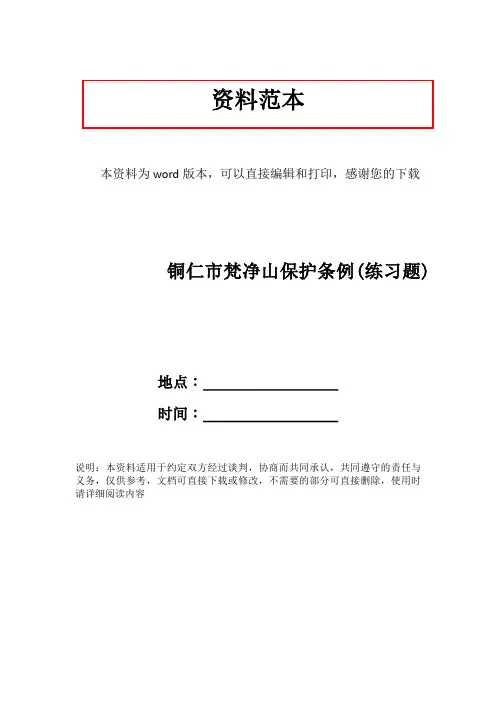 资料范本

本资料为word版本，可以直接编辑和打印，感谢您的下载

铜仁市梵净山保护条例(练习题)

地点：____

时间：____

说明：本资料适用于约定双方经过谈判，协商而共同承认，共同遵守的责任与义务，仅供参考，文档可直接下载或修改，不需要的部分可直接删除，使用时请详细阅读内容